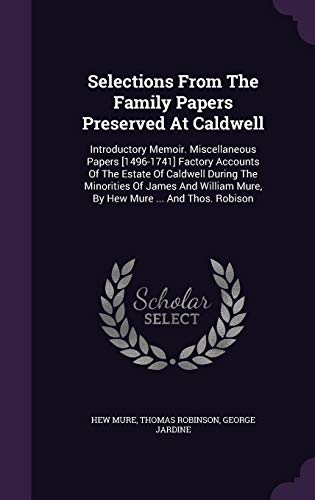 Selections From The Family Papers Preserved At Caldwell

Introductory Memoir. Miscellaneous Papers [1496-1741] Factory Accounts Of The Estate Of Caldwell During The Minorities Of James And William Mure, By Hew Mure ... And Thos. Robison

Scholar SELECT

HEW MURE, THOMAS ROBINSON, GEORGE JARDINE